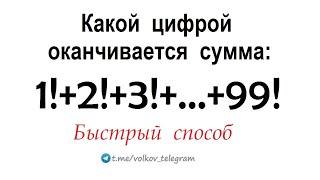 Какой цифрой оканчивается сумма:

$1!+2!+3!+...+99!$

Быстрый способ

t.me/volkov_telegram